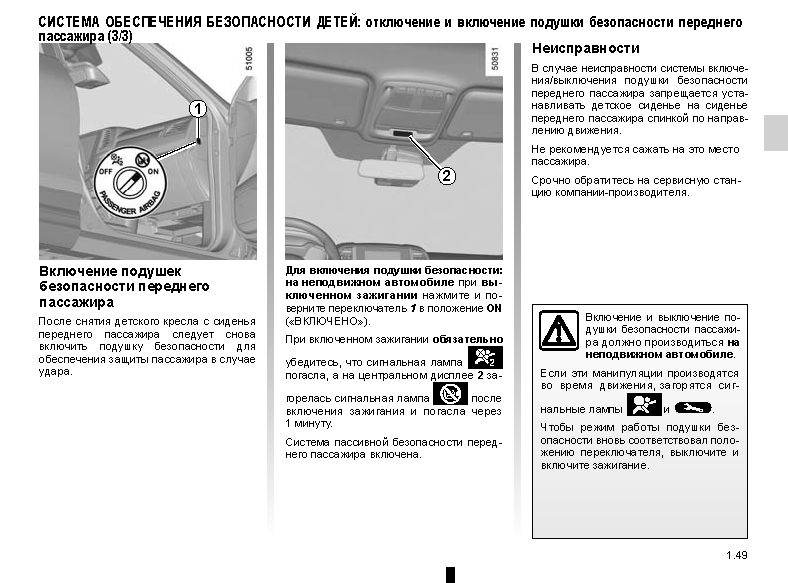 СИСТЕМА ОБЕСПЕЧЕНИЯ БЕЗОПАСНОСТИ ДЕТЕЙ: отключение и включение подушки безопасности переднего пассажира (3/3)

51005

1

OFF ON

PASSENGER AIRBAG

Включение подушек безопасности переднего пассажира

После снятия детского кресла с сиденья переднего пассажира следует снова включить подушку безопасности для обеспечения защиты пассажира в случае удара.

50831

2

Для включения подушки безопасности: на неподвижном автомобиле при выключенном зажигании нажмите и поверните переключатель 1 в положение ON («ВКЛЮЧЕНО»).

При включенном зажигании обязательно убедитесь, что сигнальная лампа погасла, а на центральном дисплее 2 загорелась сигнальная лампа после включения зажигания и погасла через 1 минуту.

Система пассивной безопасности переднего пассажира включена.

Неисправности

В случае неисправности системы включения/выключения подушки безопасности переднего пассажира запрещается устанавливать детское сиденье на сиденье переднего пассажира спинкой по направлению движения.

Не рекомендуется сажать на это место пассажира.

Срочно обратитесь на сервисную станцию компании-производителя.

Включение и выключение подушки безопасности пассажира должно производиться на неподвижном автомобиле.

Если эти манипуляции производятся во время движения, загорятся сигнальные лампы и .

Чтобы режим работы подушки безопасности вновь соответствовал положению переключателя, выключите и включите зажигание.

1.49